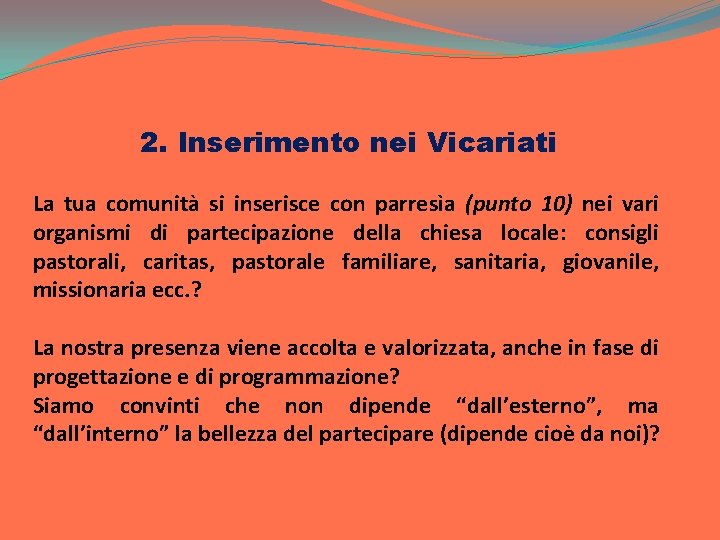 2. Inserimento nei Vicariati

La tua comunità si inserisce con parresìa (punto 10) nei vari organismi di partecipazione della chiesa locale: consigli pastorali, caritas, pastorale familiare, sanitaria, giovanile, missionaria ecc.?

La nostra presenza viene accolta e valorizzata, anche in fase di progettazione e di programmazione?
Siamo convinti che non dipende "dall'esterno", ma "dall'interno" la bellezza del partecipare (dipende cioè da noi)?